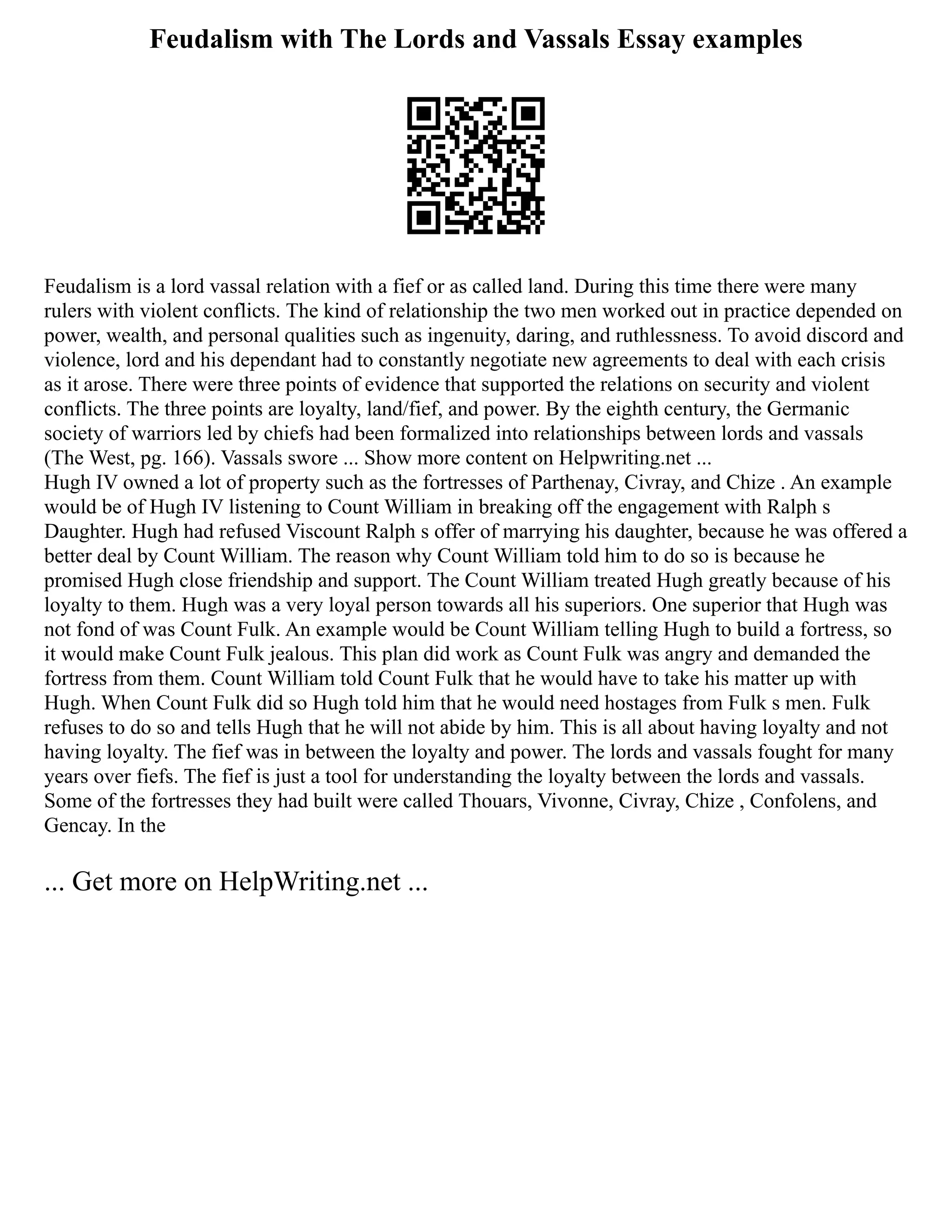 Feudalism with The Lords and Vassals Essay examples

Feudalism is a lord vassal relation with a fief or as called land. During this time there were many rulers with violent conflicts. The kind of relationship the two men worked out in practice depended on power, wealth, and personal qualities such as ingenuity, daring, and ruthlessness. To avoid discord and violence, lord and his dependant had to constantly negotiate new agreements to deal with each crisis as it arose. There were three points of evidence that supported the relations on security and violent conflicts. The three points are loyalty, land/fief, and power. By the eighth century, the Germanic society of warriors led by chiefs had been formalized into relationships between lords and vassals (The West, pg. 166). Vassals swore ... Show more content on Helpwriting.net ...
Hugh IV owned a lot of property such as the fortresses of Parthenay, Civray, and Chize . An example would be of Hugh IV listening to Count William in breaking off the engagement with Ralph s Daughter. Hugh had refused Viscount Ralph s offer of marrying his daughter, because he was offered a better deal by Count William. The reason why Count William told him to do so is because he promised Hugh close friendship and support. The Count William treated Hugh greatly because of his loyalty to them. Hugh was a very loyal person towards all his superiors. One superior that Hugh was not fond of was Count Fulk. An example would be Count William telling Hugh to build a fortress, so it would make Count Fulk jealous. This plan did work as Count Fulk was angry and demanded the fortress from them. Count William told Count Fulk that he would have to take his matter up with Hugh. When Count Fulk did so Hugh told him that he would need hostages from Fulk s men. Fulk refuses to do so and tells Hugh that he will not abide by him. This is all about having loyalty and not having loyalty. The fief was in between the loyalty and power. The lords and vassals fought for many years over fiefs. The fief is just a tool for understanding the loyalty between the lords and vassals. Some of the fortresses they had built were called Thouars, Vivonne, Civray, Chize , Confolens, and Gencay. In the

... Get more on HelpWriting.net ...